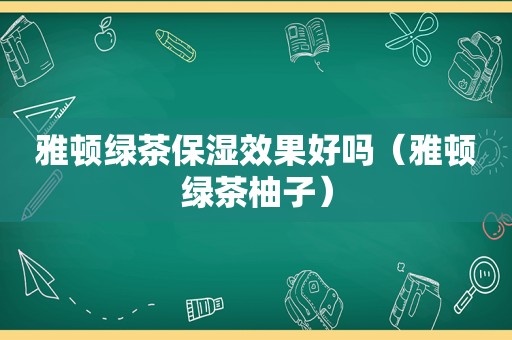 雅顿绿茶保湿效果好吗（雅顿绿茶柚子）